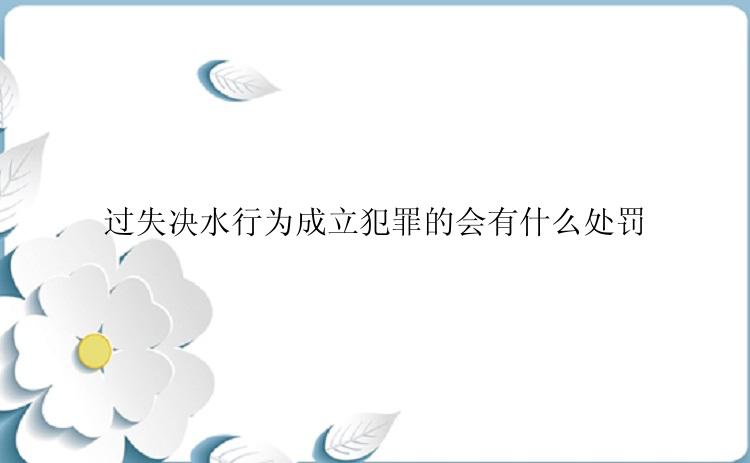 过失决水行为成立犯罪的会有什么处罚